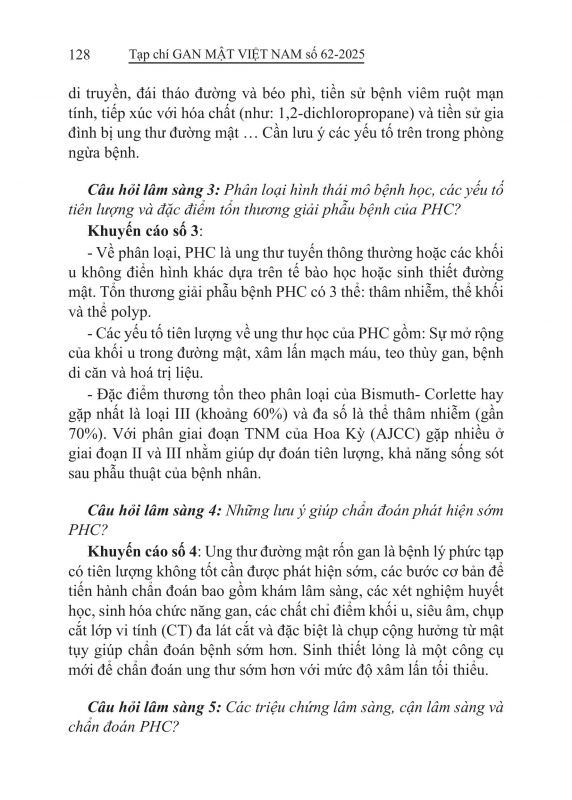 128 Tạp chí GAN MẬT VIỆT NAM số 62-2025

di truyền, đái tháo đường và béo phì, tiền sử bệnh viêm ruột mạn tính, tiếp xúc với hóa chất (như: 1,2-dichloropropane) và tiền sử gia đình bị ung thư đường mật … Cần lưu ý các yếu tố trên trong phòng ngừa bệnh.

Câu hỏi lâm sàng 3: Phân loại hình thái mô bệnh học, các yếu tố tiên lượng và đặc điểm tổn thương giải phẫu bệnh của PHC?

Khuyến cáo số 3:

- Về phân loại, PHC là ung thư tuyến thông thường hoặc các khối u không điển hình khác dựa trên tế bào học hoặc sinh thiết đường mật. Tổn thương giải phẫu bệnh PHC có 3 thể: thâm nhiễm, thể khối và thể polyp.

- Các yếu tố tiên lượng về ung thư học của PHC gồm: Sự mở rộng của khối u trong đường mật, xâm lấn mạch máu, teo thùy gan, bệnh di căn và hoá trị liệu.

- Đặc điểm thương tổn theo phân loại của Bismuth- Corlette hay gặp nhất là loại III (khoảng 60%) và đa số là thể thâm nhiễm (gần 70%). Với phân giai đoạn TNM của Hoa Kỳ (AJCC) gặp nhiều ở giai đoạn II và III nhằm giúp dự đoán tiên lượng, khả năng sống sót sau phẫu thuật của bệnh nhân.

Câu hỏi lâm sàng 4: Những lưu ý giúp chẩn đoán phát hiện sớm PHC?

Khuyến cáo số 4: Ung thư đường mật rốn gan là bệnh lý phức tạp có tiên lượng không tốt cần được phát hiện sớm, các bước cơ bản để tiến hành chẩn đoán bao gồm khám lâm sàng, các xét nghiệm huyết học, sinh hóa chức năng gan, các chất chỉ điểm khối u, siêu âm, chụp cắt lớp vi tính (CT) đa lát cắt và đặc biệt là chụp cộng hưởng từ mật tụy giúp chẩn đoán bệnh sớm hơn. Sinh thiết lỏng là một công cụ mới để chẩn đoán ung thư sớm hơn với mức độ xâm lấn tối thiểu.

Câu hỏi lâm sàng 5: Các triệu chứng lâm sàng, cận lâm sàng và chẩn đoán PHC?